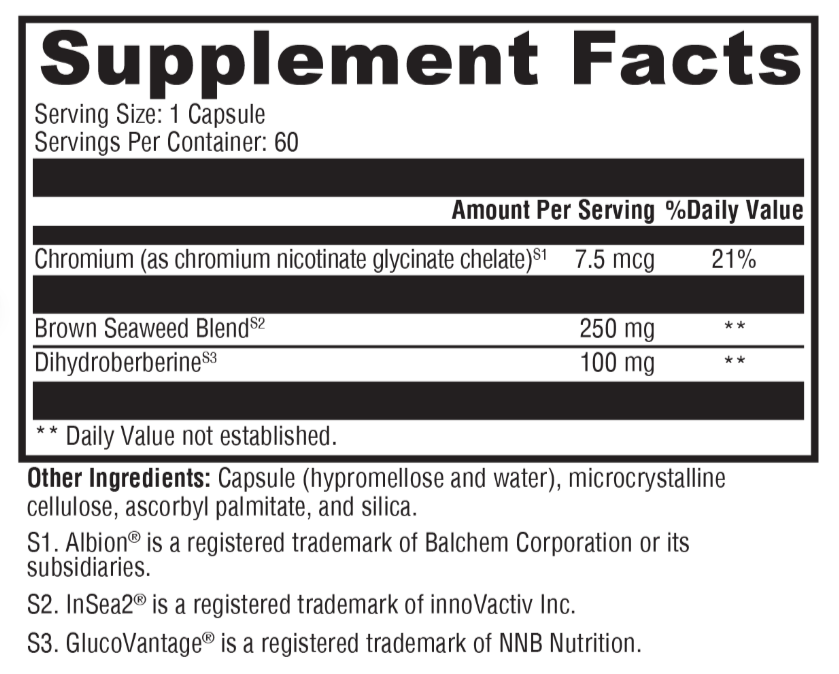 Supplement Facts

Serving Size: 1 Capsule
Servings Per Container: 60

| | Amount Per Serving | %Daily Value |
|---|---|---|
| Chromium (as chromium nicotinate glycinate chelate)$^{S1}$ | 7.5 mcg | 21% |
| Brown Seaweed Blend$^{S2}$ | 250 mg | ** |
| Dihydroberberine$^{S3}$ | 100 mg | ** |

** Daily Value not established.

Other Ingredients: Capsule (hypromellose and water), microcrystalline cellulose, ascorbyl palmitate, and silica.

S1. Albion® is a registered trademark of Balchem Corporation or its subsidiaries.

S2. InSea2® is a registered trademark of innoVactiv Inc.

S3. GlucoVantage® is a registered trademark of NNB Nutrition.